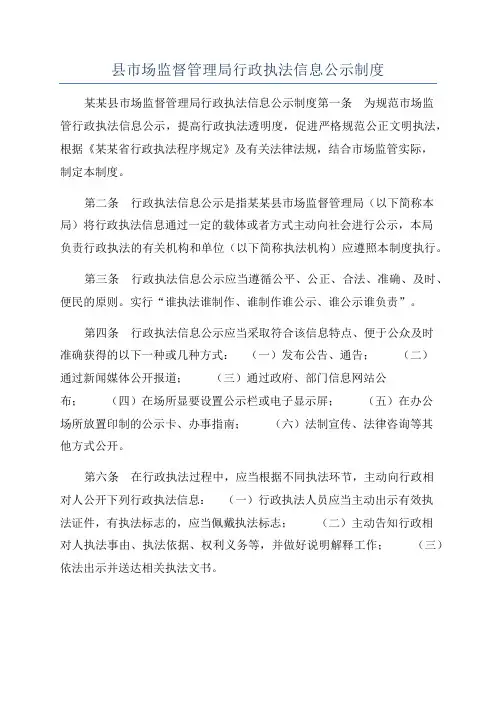 县市场监督管理局行政执法信息公示制度

某某县市场监督管理局行政执法信息公示制度第一条　为规范市场监管行政执法信息公示，提高行政执法透明度，促进严格规范公正文明执法，根据《某某省行政执法程序规定》及有关法律法规，结合市场监管实际，制定本制度。

第二条　行政执法信息公示是指某某县市场监督管理局（以下简称本局）将行政执法信息通过一定的载体或者方式主动向社会进行公示，本局负责行政执法的有关机构和单位（以下简称执法机构）应遵照本制度执行。

第三条　行政执法信息公示应当遵循公平、公正、合法、准确、及时、便民的原则。实行“谁执法谁制作、谁制作谁公示、谁公示谁负责”。

第四条　行政执法信息公示应当采取符合该信息特点、便于公众及时准确获得的以下一种或几种方式：　（一）发布公告、通告；　（二）通过新闻媒体公开报道；　（三）通过政府、部门信息网站公布；　（四）在场所显要设置公示栏或电子显示屏；　（五）在办公场所放置印制的公示卡、办事指南；　（六）法制宣传、法律咨询等其他方式公开。

第六条　在行政执法过程中，应当根据不同执法环节，主动向行政相对人公开下列行政执法信息：　（一）行政执法人员应当主动出示有效执法证件，有执法标志的，应当佩戴执法标志；　（二）主动告知行政相对人执法事由、执法依据、权利义务等，并做好说明解释工作；　（三）依法出示并送达相关执法文书。